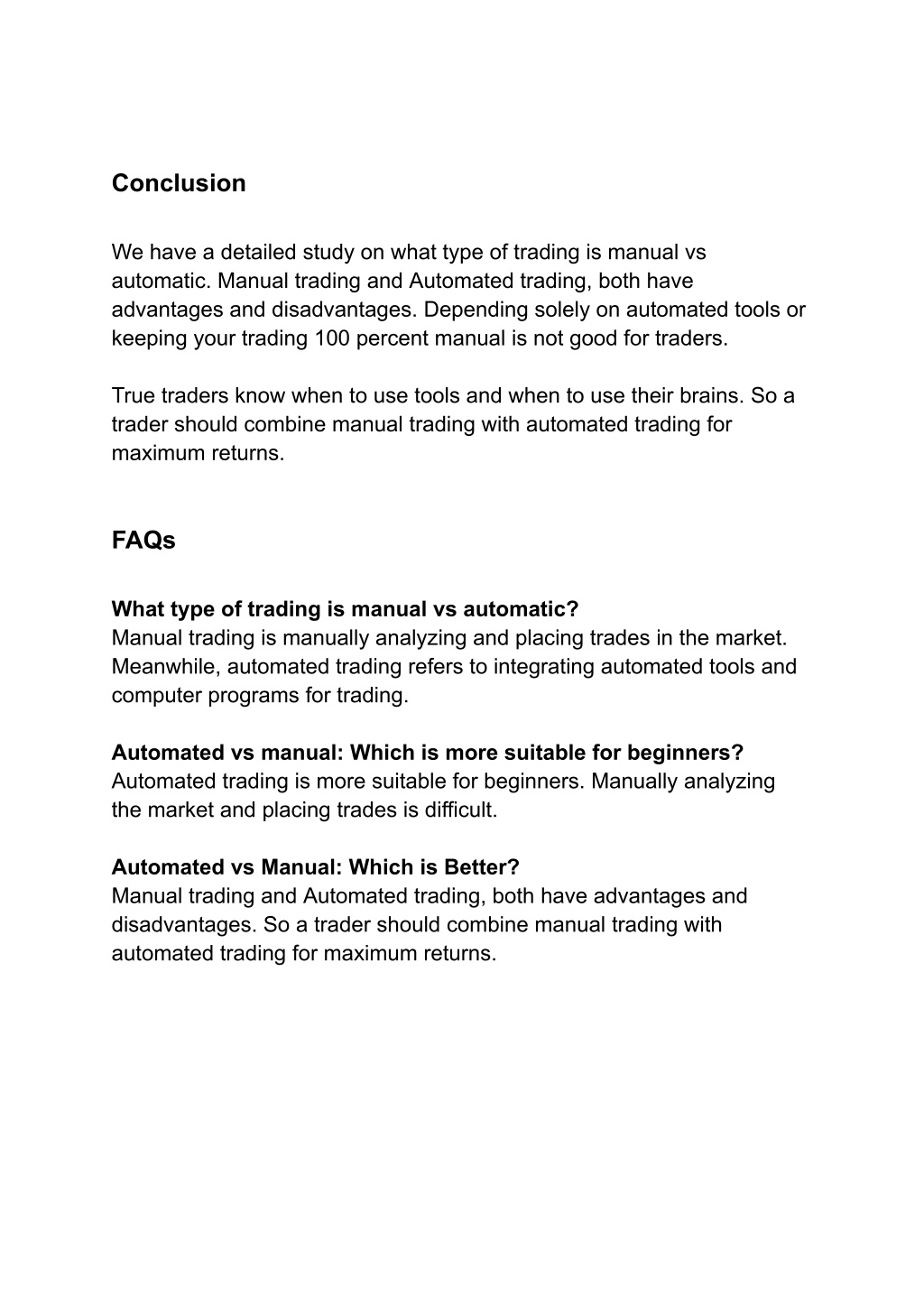 Conclusion

We have a detailed study on what type of trading is manual vs automatic. Manual trading and Automated trading, both have advantages and disadvantages. Depending solely on automated tools or keeping your trading 100 percent manual is not good for traders.

True traders know when to use tools and when to use their brains. So a trader should combine manual trading with automated trading for maximum returns.

FAQs

What type of trading is manual vs automatic?
Manual trading is manually analyzing and placing trades in the market. Meanwhile, automated trading refers to integrating automated tools and computer programs for trading.

Automated vs manual: Which is more suitable for beginners?
Automated trading is more suitable for beginners. Manually analyzing the market and placing trades is difficult.

Automated vs Manual: Which is Better?
Manual trading and Automated trading, both have advantages and disadvantages. So a trader should combine manual trading with automated trading for maximum returns.